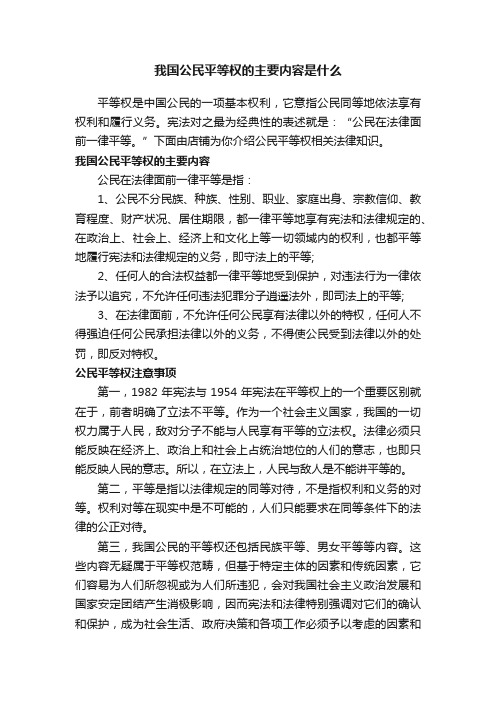 我国公民平等权的主要内容是什么

平等权是中国公民的一项基本权利，它意指公民同等地依法享有权利和履行义务。宪法对之最为经典性的表述就是：“公民在法律面前一律平等。”下面由店铺为你介绍公民平等权相关法律知识。

我国公民平等权的主要内容

公民在法律面前一律平等是指：

1、公民不分民族、种族、性别、职业、家庭出身、宗教信仰、教育程度、财产状况、居住期限，都一律平等地享有宪法和法律规定的、在政治上、社会上、经济上和文化上等一切领域内的权利，也都平等地履行宪法和法律规定的义务，即守法上的平等;

2、任何人的合法权益都一律平等地受到保护，对违法行为一律依法予以追究，不允许任何违法犯罪分子逍遥法外，即司法上的平等;

3、在法律面前，不允许任何公民享有法律以外的特权，任何人不得强迫任何公民承担法律以外的义务，不得使公民受到法律以外的处罚，即反对特权。

公民平等权注意事项

第一，1982 年宪法与 1954 年宪法在平等权上的一个重要区别就在于，前者明确了立法不平等。作为一个社会主义国家，我国的一切权力属于人民，敌对分子不能与人民享有平等的立法权。法律必须只能反映在经济上、政治上和社会上占统治地位的人们的意志，也即只能反映人民的意志。所以，在立法上，人民与敌人是不能讲平等的。

第二，平等是指以法律规定的同等对待，不是指权利和义务的对等。权利对等在现实中是不可能的，人们只能要求在同等条件下的法律的公正对待。

第三，我国公民的平等权还包括民族平等、男女平等等内容。这些内容无疑属于平等权范畴，但基于特定主体的因素和传统因素，它们容易为人们所忽视或为人们所违犯，会对我国社会主义政治发展和国家安定团结产生消极影响，因而宪法和法律特别强调对它们的确认和保护，成为社会生活、政府决策和各项工作必须予以考虑的因素和